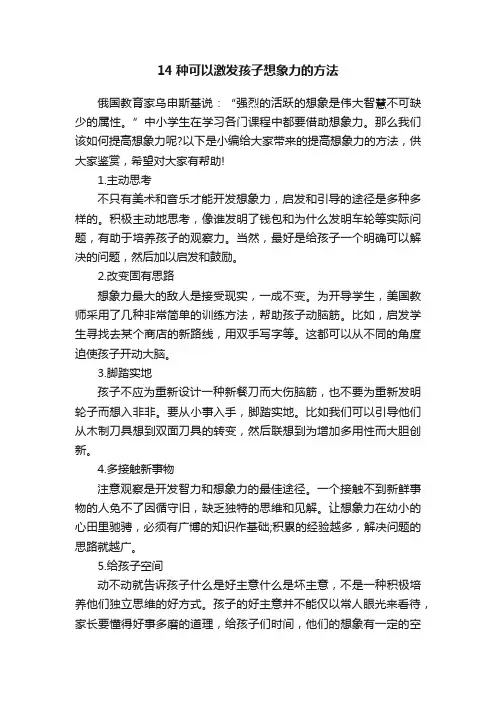 14 种可以激发孩子想象力的方法

俄国教育家乌申斯基说：“强烈的活跃的想象是伟大智慧不可缺少的属性。”中小学生在学习各门课程中都要借助想象力。那么我们该如何提高想象力呢?以下是小编给大家带来的提高想象力的方法，供大家鉴赏，希望对大家有帮助!

1.主动思考

不只有美术和音乐才能开发想象力，启发和引导的途径是多种多样的。积极主动地思考，像谁发明了钱包和为什么发明车轮等实际问题，有助于培养孩子的观察力。当然，最好是给孩子一个明确可以解决的问题，然后加以启发和鼓励。

2.改变固有思路

想象力最大的敌人是接受现实，一成不变。为开导学生，美国教师采用了几种非常简单的训练方法，帮助孩子动脑筋。比如，启发学生寻找去某个商店的新路线，用双手写字等。这都可以从不同的角度迫使孩子开动大脑。

3.脚踏实地

孩子不应为重新设计一种新餐刀而大伤脑筋，也不要为重新发明轮子而想入非非。要从小事入手，脚踏实地。比如我们可以引导他们从木制刀具想到双面刀具的转变，然后联想到为增加多用性而大胆创新。

4.多接触新事物

注意观察是开发智力和想象力的最佳途径。一个接触不到新鲜事物的人免不了因循守旧，缺乏独特的思维和见解。让想象力在幼小的心田里驰骋，必须有广博的知识作基础;积累的经验越多，解决问题的思路就越广。

5.给孩子空间

动不动就告诉孩子什么是好主意什么是坏主意，不是一种积极培养他们独立思维的好方式。孩子的好主意并不能仅以常人眼光来看待，家长要懂得好事多磨的道理，给孩子们时间，他们的想象有一定的空